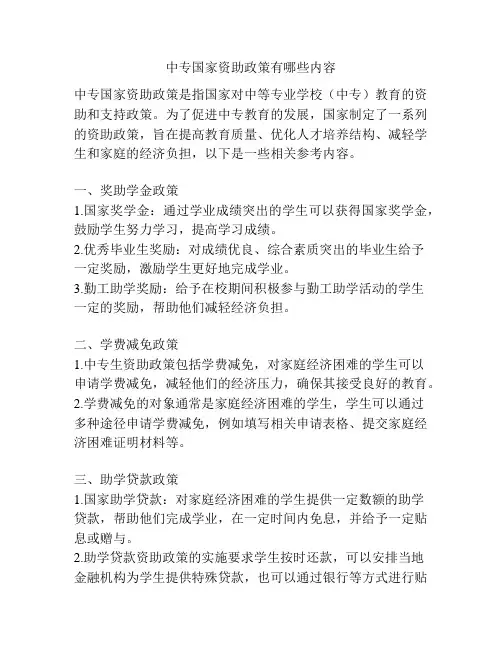 中专国家资助政策有哪些内容

中专国家资助政策是指国家对中等专业学校（中专）教育的资助和支持政策。为了促进中专教育的发展，国家制定了一系列的资助政策，旨在提高教育质量、优化人才培养结构、减轻学生和家庭的经济负担，以下是一些相关参考内容。

一、奖助学金政策
1.国家奖学金：通过学业成绩突出的学生可以获得国家奖学金，鼓励学生努力学习，提高学习成绩。
2.优秀毕业生奖励：对成绩优良、综合素质突出的毕业生给予一定奖励，激励学生更好地完成学业。
3.勤工助学奖励：给予在校期间积极参与勤工助学活动的学生一定的奖励，帮助他们减轻经济负担。

二、学费减免政策
1.中专生资助政策包括学费减免，对家庭经济困难的学生可以申请学费减免，减轻他们的经济压力，确保其接受良好的教育。
2.学费减免的对象通常是家庭经济困难的学生，学生可以通过多种途径申请学费减免，例如填写相关申请表格、提交家庭经济困难证明材料等。

三、助学贷款政策
1.国家助学贷款：对家庭经济困难的学生提供一定数额的助学贷款，帮助他们完成学业，在一定时间内免息，并给予一定贴息或赠与。
2.助学贷款资助政策的实施要求学生按时还款，可以安排当地金融机构为学生提供特殊贷款，也可以通过银行等方式进行贴